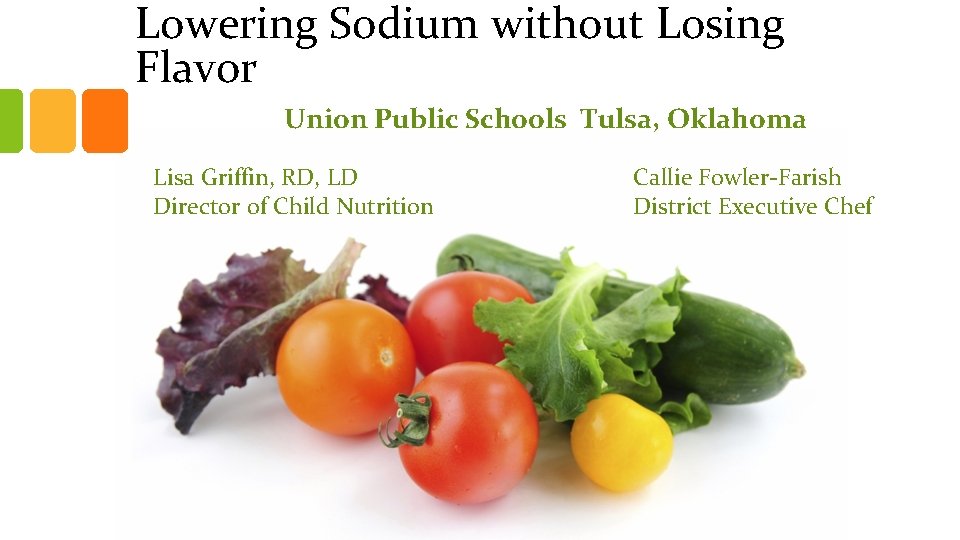 Lowering Sodium without Losing Flavor

Union Public Schools Tulsa, Oklahoma

Lisa Griffin, RD, LD
Director of Child Nutrition

Callie Fowler-Farish
District Executive Chef